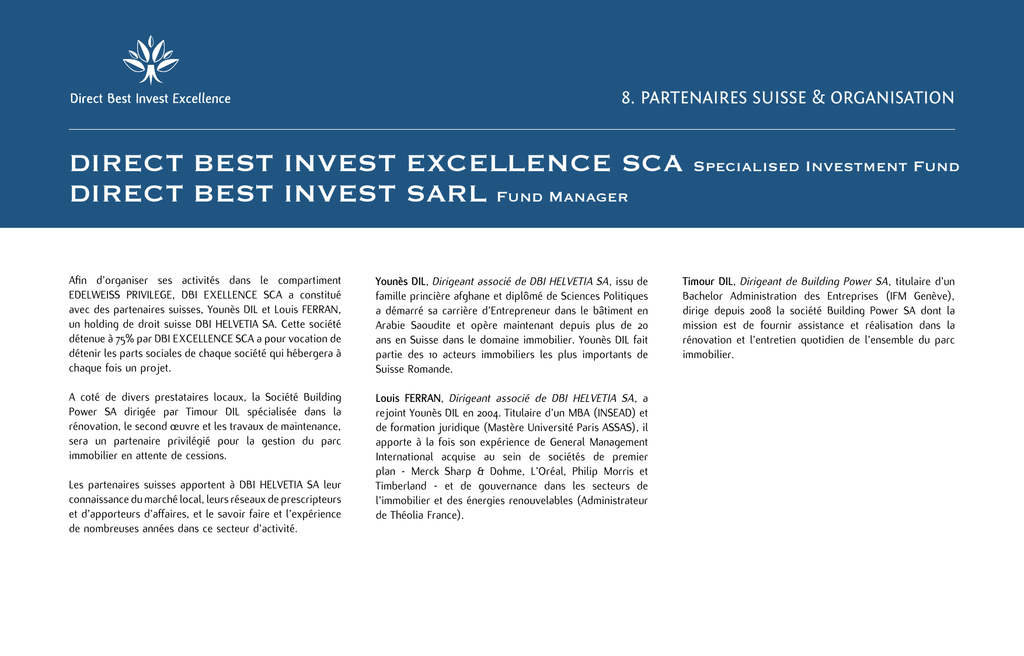 Direct Best Invest Excellence

8. PARTENAIRES SUISSE & ORGANISATION

DIRECT BEST INVEST EXCELLENCE SCA Specialised Investment Fund
DIRECT BEST INVEST SARL Fund Manager

Afin d'organiser ses activités dans le compartiment EDELWEISS PRIVILEGE, DBI EXELLENCE SCA a constitué avec des partenaires suisses, Younès DIL et Louis FERRAN, un holding de droit suisse DBI HELVETIA SA. Cette société détenue à 75% par DBI EXCELLENCE SCA a pour vocation de détenir les parts sociales de chaque société qui hébergera à chaque fois un projet.

A coté de divers prestataires locaux, la Société Building Power SA dirigée par Timour DIL spécialisée dans la rénovation, le second œuvre et les travaux de maintenance, sera un partenaire privilégié pour la gestion du parc immobilier en attente de cessions.

Les partenaires suisses apportent à DBI HELVETIA SA leur connaissance du marché local, leurs réseaux de prescripteurs et d'apporteurs d'affaires, et le savoir faire et l'expérience de nombreuses années dans ce secteur d'activité.

Younès DIL, Dirigeant associé de DBI HELVETIA SA, issu de famille princière afghane et diplômé de Sciences Politiques a démarré sa carrière d'Entrepreneur dans le bâtiment en Arabie Saoudite et opère maintenant depuis plus de 20 ans en Suisse dans le domaine immobilier. Younès DIL fait partie des 10 acteurs immobiliers les plus importants de Suisse Romande.

Louis FERRAN, Dirigeant associé de DBI HELVETIA SA, a rejoint Younès DIL en 2004. Titulaire d'un MBA (INSEAD) et de formation juridique (Mastère Université Paris ASSAS), il apporte à la fois son expérience de General Management International acquise au sein de sociétés de premier plan - Merck Sharp & Dohme, L'Oréal, Philip Morris et Timberland - et de gouvernance dans les secteurs de l'immobilier et des énergies renouvelables (Administrateur de Théolia France).

Timour DIL, Dirigeant de Building Power SA, titulaire d'un Bachelor Administration des Entreprises (IFM Genève), dirige depuis 2008 la société Building Power SA dont la mission est de fournir assistance et réalisation dans la rénovation et l'entretien quotidien de l'ensemble du parc immobilier.